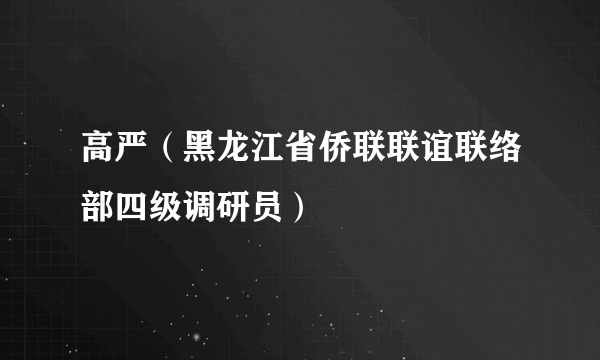 高严（黑龙江省侨联联谊联络部四级调研员）